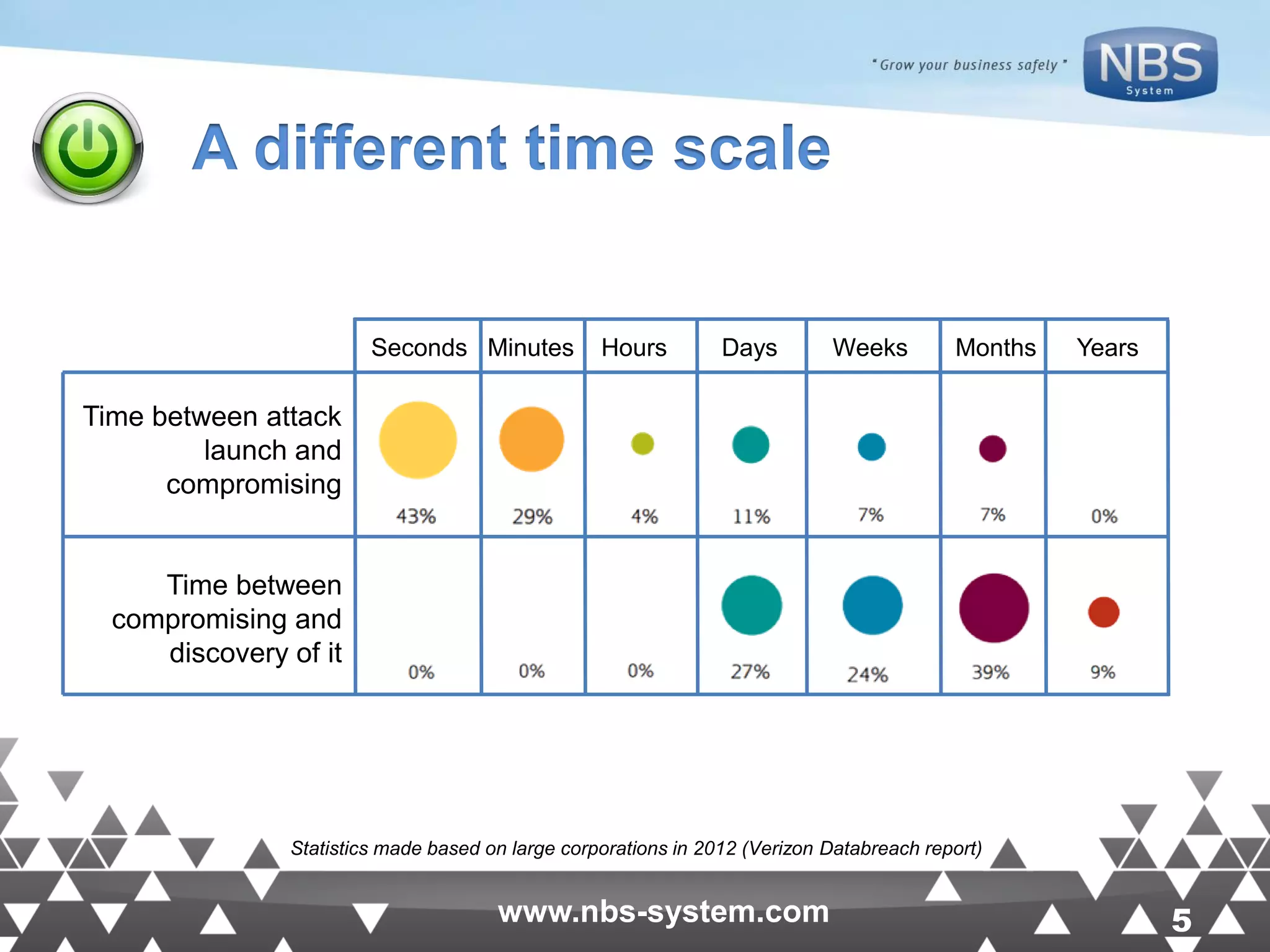 " Grow your business safely "

NBS System

A different time scale

| | Seconds | Minutes | Hours | Days | Weeks | Months | Years |
|---|---|---|---|---|---|---|---|
| Time between attack launch and compromising | 43% | 29% | 4% | 11% | 7% | 7% | 0% |
| Time between compromising and discovery of it | 0% | 0% | 0% | 27% | 24% | 39% | 9% |

Statistics made based on large corporations in 2012 (Verizon Databreach report)

www.nbs-system.com

5